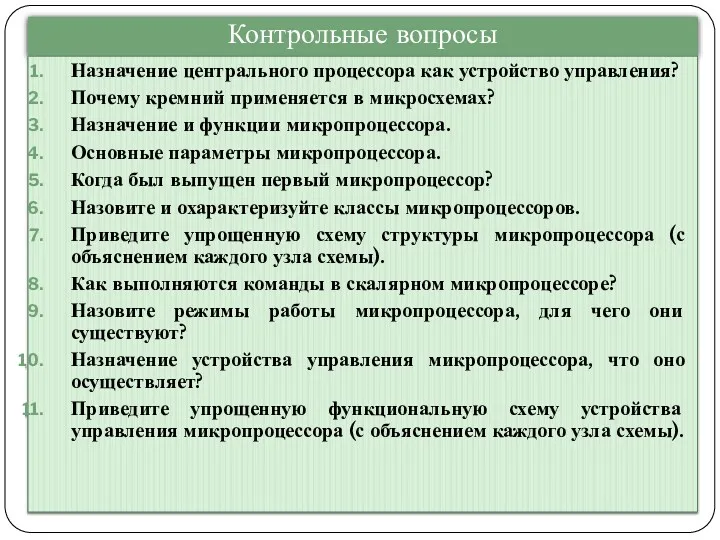 Контрольные вопросы

1. Назначение центрального процессора как устройство управления?
2. Почему кремний применяется в микросхемах?
3. Назначение и функции микропроцессора.
4. Основные параметры микропроцессора.
5. Когда был выпущен первый микропроцессор?
6. Назовите и охарактеризуйте классы микропроцессоров.
7. Приведите упрощенную схему структуры микропроцессора (с объяснением каждого узла схемы).
8. Как выполняются команды в скалярном микропроцессоре?
9. Назовите режимы работы микропроцессора, для чего они существуют?
10. Назначение устройства управления микропроцессора, что оно осуществляет?
11. Приведите упрощенную функциональную схему устройства управления микропроцессора (с объяснением каждого узла схемы).